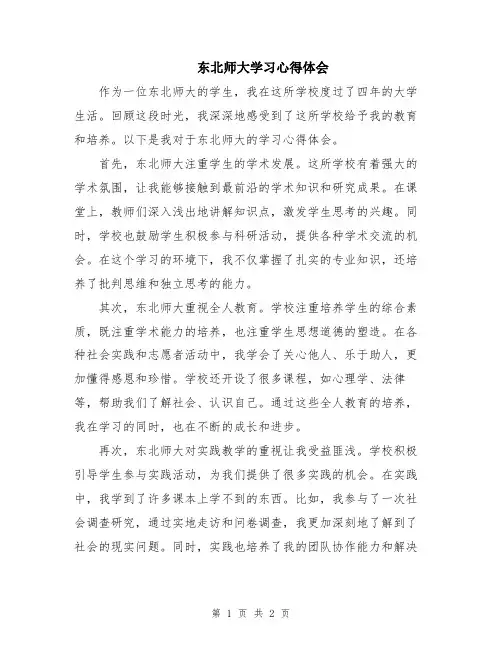 东北师大学习心得体会

作为一位东北师大的学生，我在这所学校度过了四年的大学生活。回顾这段时光，我深深地感受到了这所学校给予我的教育和培养。以下是我对于东北师大的学习心得体会。

首先，东北师大注重学生的学术发展。这所学校有着强大的学术氛围，让我能够接触到最前沿的学术知识和研究成果。在课堂上，教师们深入浅出地讲解知识点，激发学生思考的兴趣。同时，学校也鼓励学生积极参与科研活动，提供各种学术交流的机会。在这个学习的环境下，我不仅掌握了扎实的专业知识，还培养了批判思维和独立思考的能力。

其次，东北师大重视全人教育。学校注重培养学生的综合素质，既注重学术能力的培养，也注重学生思想道德的塑造。在各种社会实践和志愿者活动中，我学会了关心他人、乐于助人，更加懂得感恩和珍惜。学校还开设了很多课程，如心理学、法律等，帮助我们了解社会、认识自己。通过这些全人教育的培养，我在学习的同时，也在不断的成长和进步。

再次，东北师大对实践教学的重视让我受益匪浅。学校积极引导学生参与实践活动，为我们提供了很多实践的机会。在实践中，我学到了许多课本上学不到的东西。比如，我参与了一次社会调查研究，通过实地走访和问卷调查，我更加深刻地了解到了社会的现实问题。同时，实践也培养了我的团队协作能力和解决

第 1 页 共 2 页